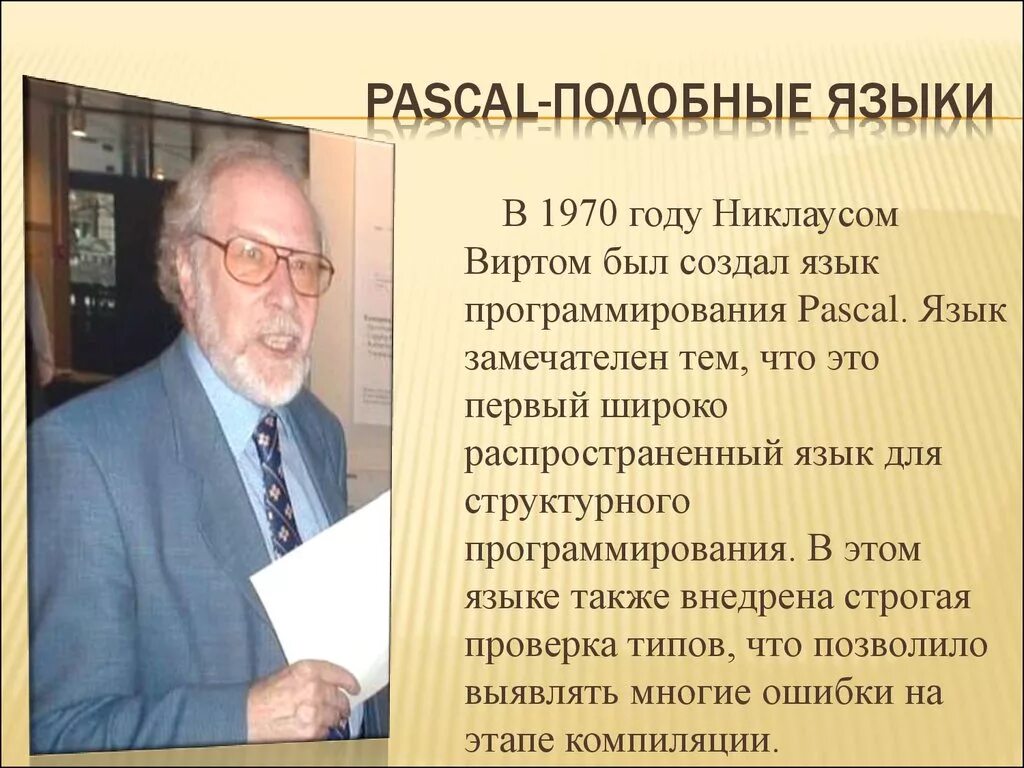 PASCAL-ПОДОБНЫЕ ЯЗЫКИ

В 1970 году Никлаусом Виртом был создал язык программирования Pascal. Язык замечателен тем, что это первый широко распространенный язык для структурного программирования. В этом языке также внедрена строгая проверка типов, что позволило выявлять многие ошибки на этапе компиляции.